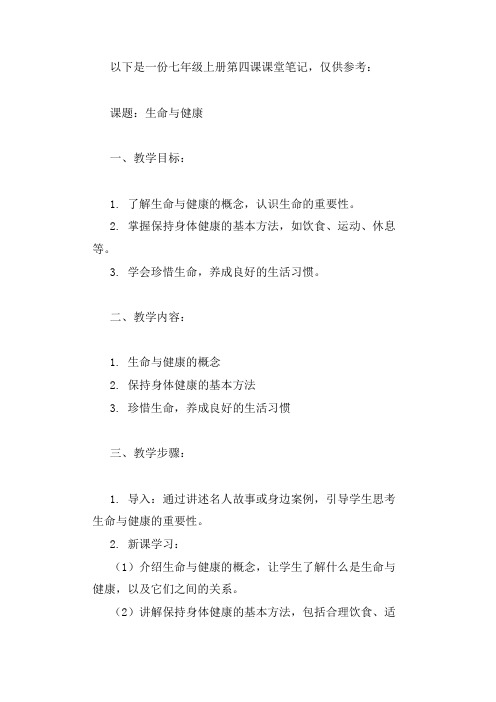 以下是一份七年级上册第四课课堂笔记，仅供参考：

课题：生命与健康

一、教学目标：

1. 了解生命与健康的概念，认识生命的重要性。
2. 掌握保持身体健康的基本方法，如饮食、运动、休息等。
3. 学会珍惜生命，养成良好的生活习惯。

二、教学内容：

1. 生命与健康的概念
2. 保持身体健康的基本方法
3. 珍惜生命，养成良好的生活习惯

三、教学步骤：

1. 导入：通过讲述名人故事或身边案例，引导学生思考生命与健康的重要性。
2. 新课学习：
（1）介绍生命与健康的概念，让学生了解什么是生命与健康，以及它们之间的关系。
（2）讲解保持身体健康的基本方法，包括合理饮食、适